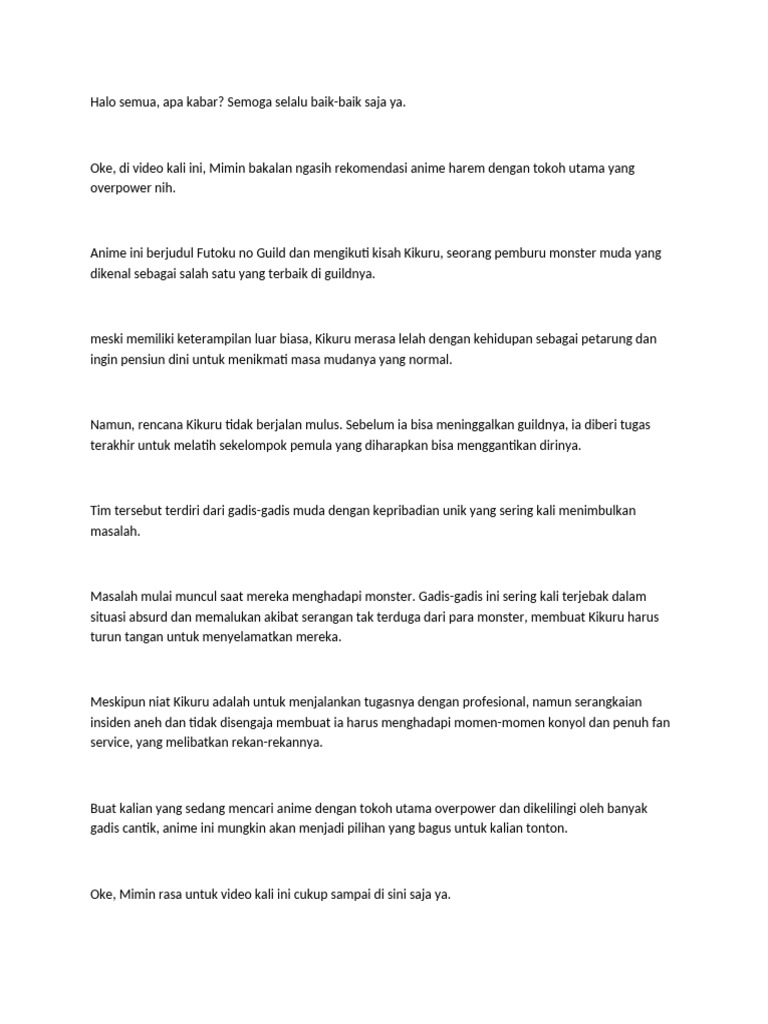 Halo semua, apa kabar? Semoga selalu baik-baik saja ya.

Oke, di video kali ini, Mimin bakalan ngasih rekomendasi anime harem dengan tokoh utama yang overpower nih.

Anime ini berjudul Futoku no Guild dan mengikuti kisah Kikuru, seorang pemburu monster muda yang dikenal sebagai salah satu yang terbaik di guildnya.

meski memiliki keterampilan luar biasa, Kikuru merasa lelah dengan kehidupan sebagai petarung dan ingin pensiun dini untuk menikmati masa mudanya yang normal.

Namun, rencana Kikuru tidak berjalan mulus. Sebelum ia bisa meninggalkan guildnya, ia diberi tugas terakhir untuk melatih sekelompok pemula yang diharapkan bisa menggantikan dirinya.

Tim tersebut terdiri dari gadis-gadis muda dengan kepribadian unik yang sering kali menimbulkan masalah.

Masalah mulai muncul saat mereka menghadapi monster. Gadis-gadis ini sering kali terjebak dalam situasi absurd dan memalukan akibat serangan tak terduga dari para monster, membuat Kikuru harus turun tangan untuk menyelamatkan mereka.

Meskipun niat Kikuru adalah untuk menjalankan tugasnya dengan profesional, namun serangkaian insiden aneh dan tidak disengaja membuat ia harus menghadapi momen-momen konyol dan penuh fan service, yang melibatkan rekan-rekannya.

Buat kalian yang sedang mencari anime dengan tokoh utama overpower dan dikelilingi oleh banyak gadis cantik, anime ini mungkin akan menjadi pilihan yang bagus untuk kalian tonton.

Oke, Mimin rasa untuk video kali ini cukup sampai di sini saja ya.